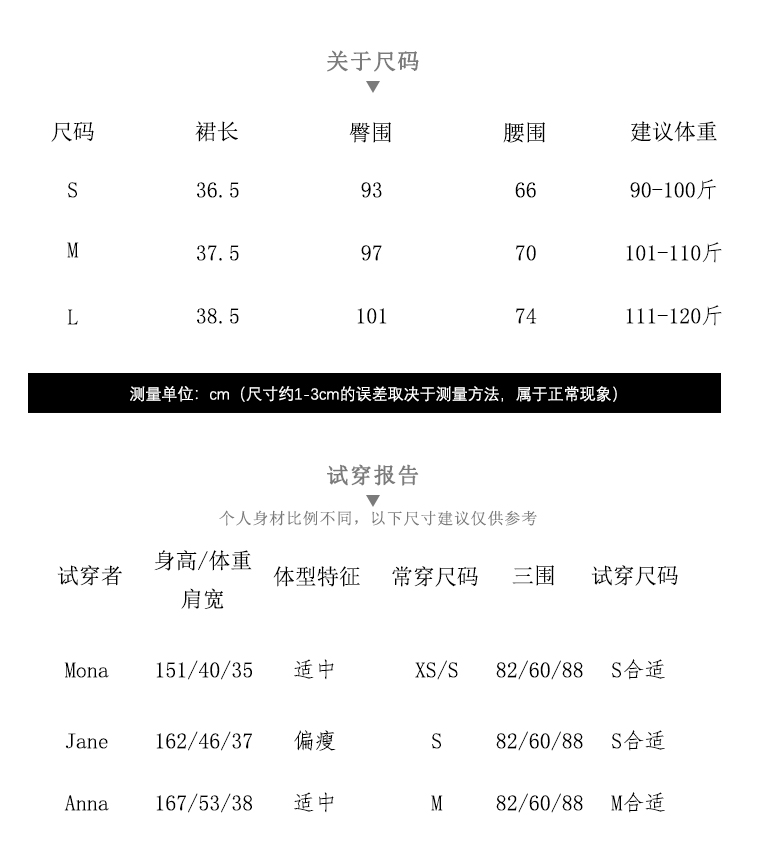 关于尺码

| 尺码 | 裙长 | 臀围 | 腰围 | 建议体重 |
|---|---|---|---|---|
| S | 36.5 | 93 | 66 | 90-100斤 |
| M | 37.5 | 97 | 70 | 101-110斤 |
| L | 38.5 | 101 | 74 | 111-120斤 |

测量单位：cm（尺寸约1-3cm的误差取决于测量方法，属于正常现象）

试穿报告

个人身材比例不同，以下尺寸建议仅供参考

| 试穿者 | 身高/体重 肩宽 | 体型特征 | 常穿尺码 | 三围 | 试穿尺码 |
|---|---|---|---|---|---|
| Mona | 151/40/35 | 适中 | XS/S | 82/60/88 | S合适 |
| Jane | 162/46/37 | 偏瘦 | S | 82/60/88 | S合适 |
| Anna | 167/53/38 | 适中 | M | 82/60/88 | M合适 |